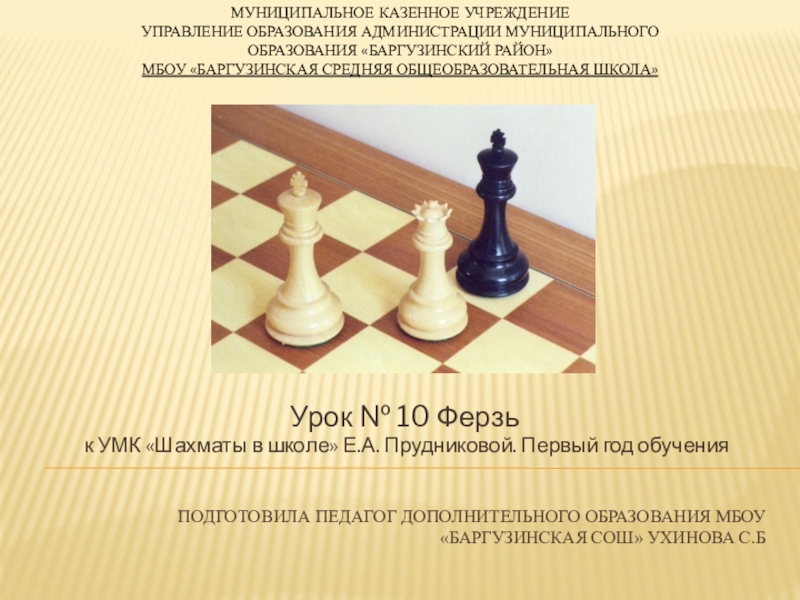 МУНИЦИПАЛЬНОЕ КАЗЕННОЕ УЧРЕЖДЕНИЕ
УПРАВЛЕНИЕ ОБРАЗОВАНИЯ АДМИНИСТРАЦИИ МУНИЦИПАЛЬНОГО ОБРАЗОВАНИЯ «БАРГУЗИНСКИЙ РАЙОН»
МБОУ «БАРГУЗИНСКАЯ СРЕДНЯЯ ОБЩЕОБРАЗОВАТЕЛЬНАЯ ШКОЛА»

Урок № 10 Ферзь
к УМК «Шахматы в школе» Е.А. Прудниковой. Первый год обучения

ПОДГОТОВИЛА ПЕДАГОГ ДОПОЛНИТЕЛЬНОГО ОБРАЗОВАНИЯ МБОУ «БАРГУЗИНСКАЯ СОШ» УХИНОВА С.Б